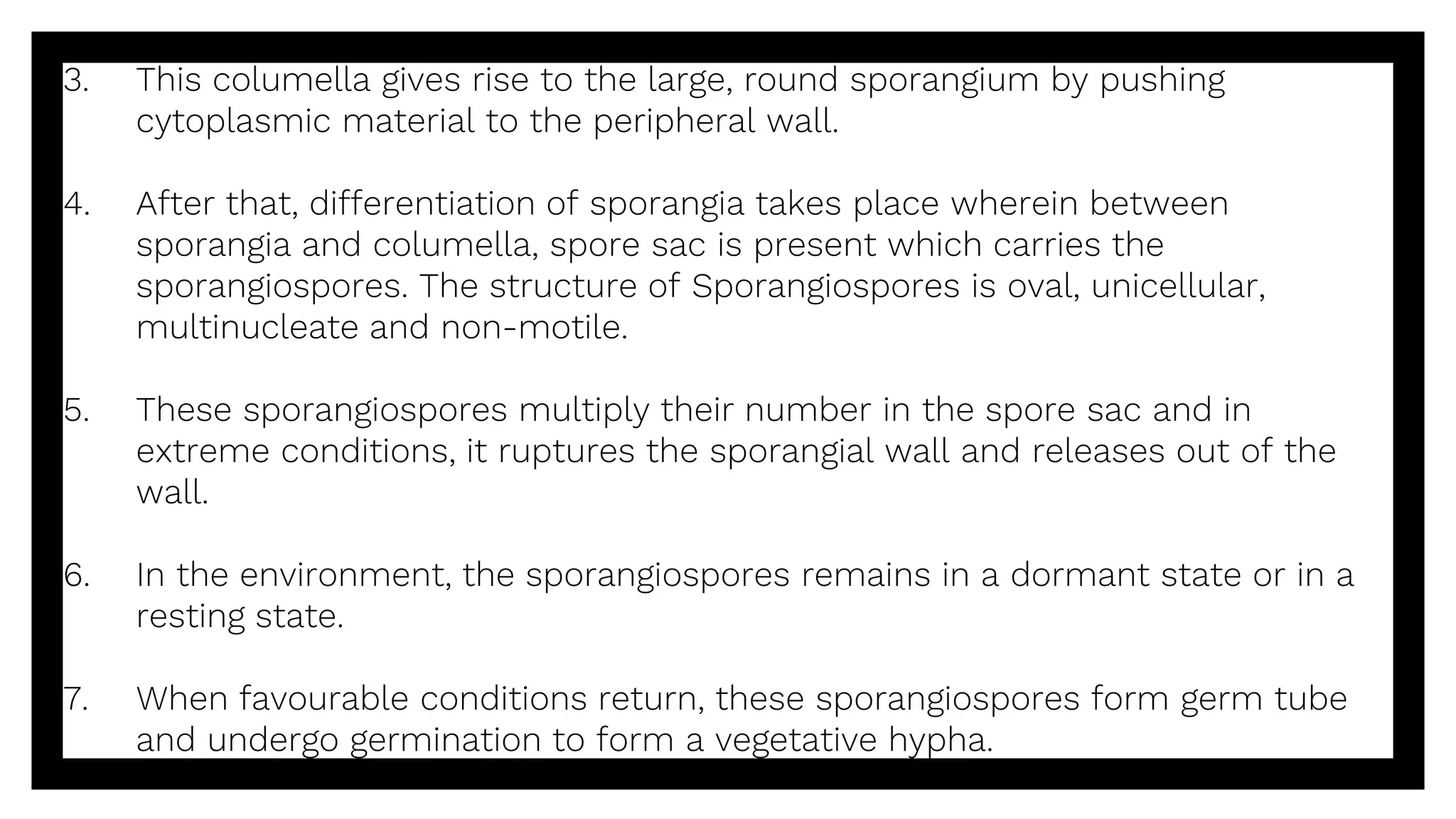 3. This columella gives rise to the large, round sporangium by pushing cytoplasmic material to the peripheral wall.

4. After that, differentiation of sporangia takes place wherein between sporangia and columella, spore sac is present which carries the sporangiospores. The structure of Sporangiospores is oval, unicellular, multinucleate and non-motile.

5. These sporangiospores multiply their number in the spore sac and in extreme conditions, it ruptures the sporangial wall and releases out of the wall.

6. In the environment, the sporangiospores remains in a dormant state or in a resting state.

7. When favourable conditions return, these sporangiospores form germ tube and undergo germination to form a vegetative hypha.